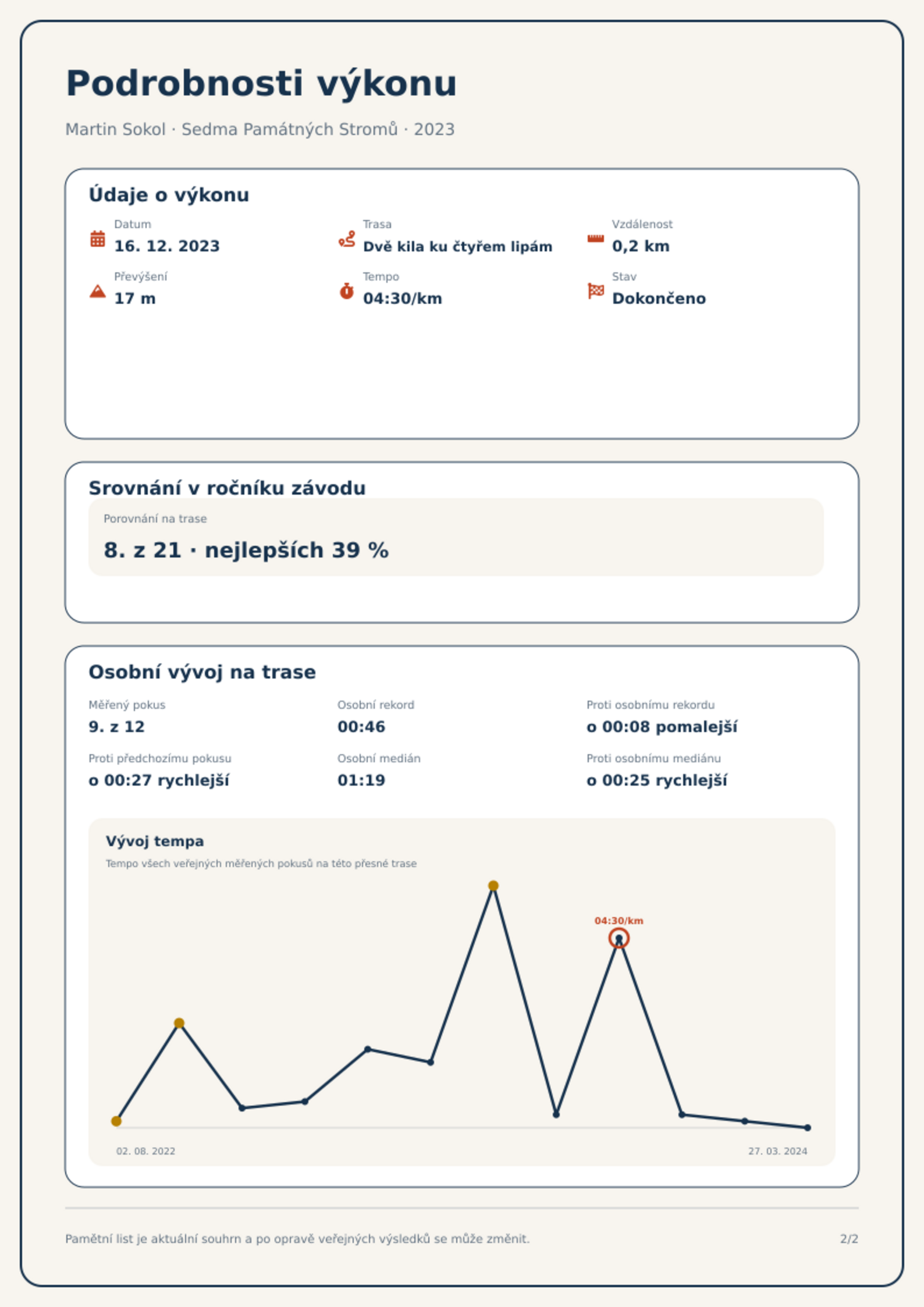 Podrobnosti výkonu

Martin Sokol · Sedma Památných Stromů · 2023

Údaje o výkonu

Datum
16. 12. 2023

Trasa
Dvě kila ku čtyřem lipám

Vzdálenost
0,2 km

Převýšení
17 m

Tempo
04:30/km

Stav
Dokončeno

Srovnání v ročníku závodu

Porovnání na trase
8. z 21 · nejlepších 39 %

Osobní vývoj na trase

Měřený pokus
9. z 12

Osobní rekord
00:46

Proti osobnímu rekordu
o 00:08 pomalejší

Proti předchozímu pokusu
o 00:27 rychlejší

Osobní medián
01:19

Proti osobnímu mediánu
o 00:25 rychlejší

Vývoj tempa

Tempo všech veřejných měřených pokusů na této přesné trase

04:30/km

02. 08. 2022

27. 03. 2024

Pamětní list je aktuální souhrn a po opravě veřejných výsledků se může změnit.

2/2